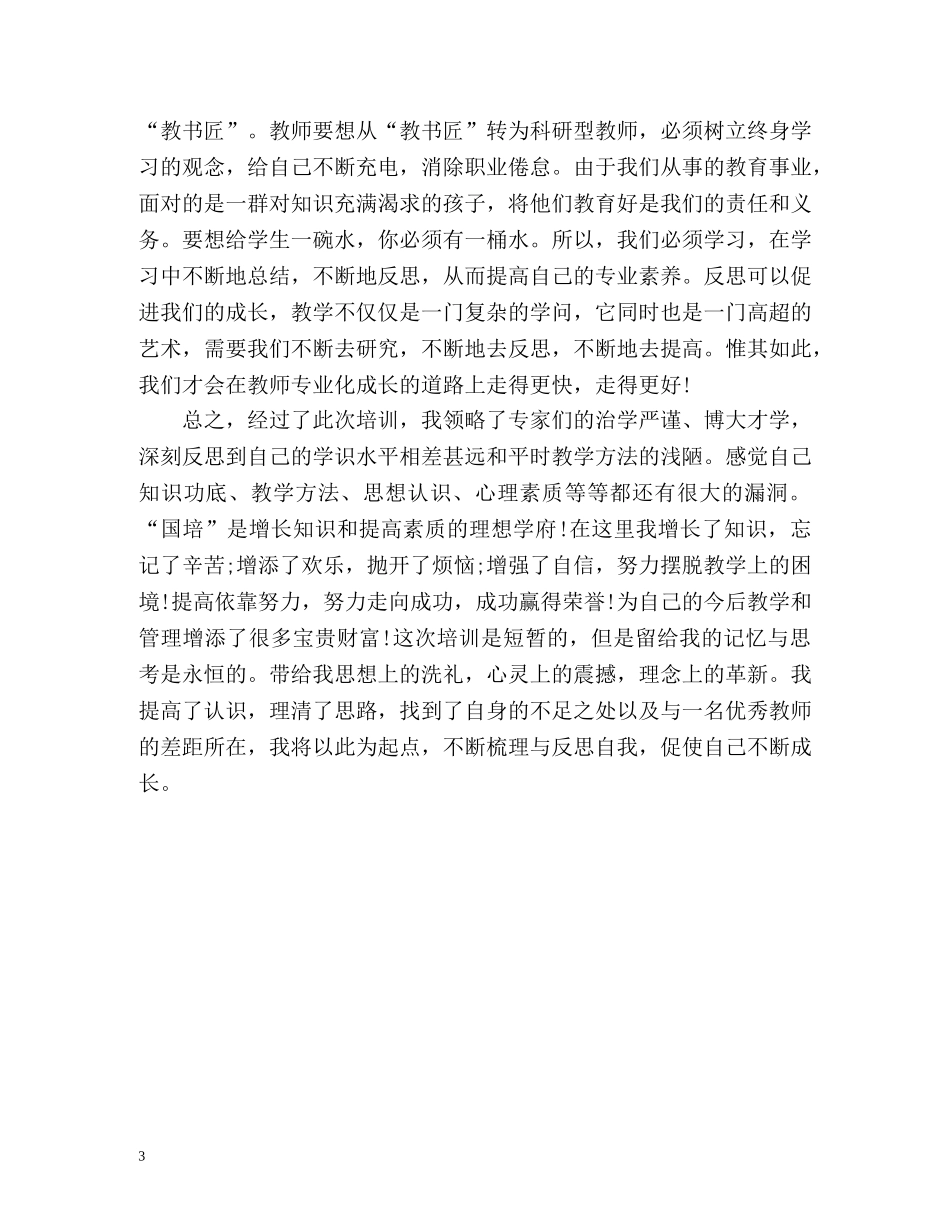 “教书匠”。教师要想从“教书匠”转为科研型教师，必须树立终身学习的观念，给自己不断充电，消除职业倦怠。由于我们从事的教育事业，面对的是一群对知识充满渴求的孩子，将他们教育好是我们的责任和义务。要想给学生一碗水，你必须有一桶水。所以，我们必须学习，在学习中不断地总结，不断地反思，从而提高自己的专业素养。反思可以促进我们的成长，教学不仅仅是一门复杂的学问，它同时也是一门高超的艺术，需要我们不断去研究，不断地去反思，不断地去提高。惟其如此，我们才会在教师专业化成长的道路上走得更快，走得更好!

总之，经过了此次培训，我领略了专家们的治学严谨、博大才学，深刻反思到自己的学识水平相差甚远和平时教学方法的浅陋。感觉自己知识功底、教学方法、思想认识、心理素质等等都还有很大的漏洞。“国培”是增长知识和提高素质的理想学府!在这里我增长了知识，忘记了辛苦;增添了欢乐，抛开了烦恼;增强了自信，努力摆脱教学上的困境!提高依靠努力，努力走向成功，成功赢得荣誉!为自己的今后教学和管理增添了很多宝贵财富!这次培训是短暂的，但是留给我的记忆与思考是永恒的。带给我思想上的洗礼，心灵上的震撼，理念上的革新。我提高了认识，理清了思路，找到了自身的不足之处以及与一名优秀教师的差距所在，我将以此为起点，不断梳理与反思自我，促使自己不断成长。

3